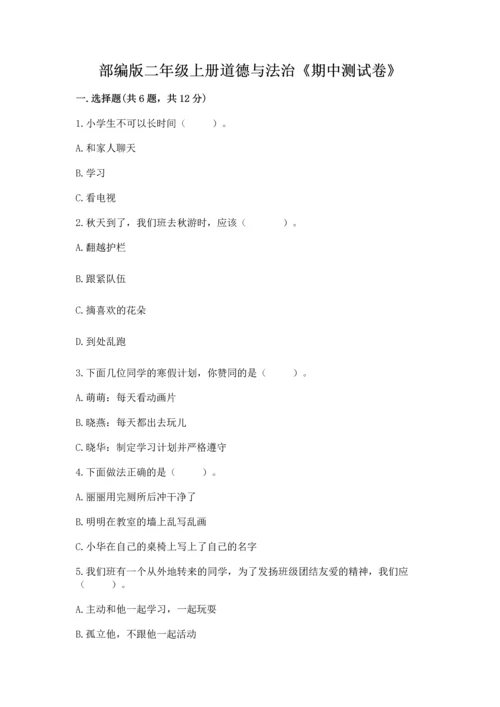 部编版二年级上册道德与法治《期中测试卷》

一. 选择题(共 6 题，共 12 分)

1. 小学生不可以长时间（　　）。

A. 和家人聊天

B. 学习

C. 看电视

2. 秋天到了，我们班去秋游时，应该（　　）。

A. 翻越护栏

B. 跟紧队伍

C. 摘喜欢的花朵

D. 到处乱跑

3. 下面几位同学的寒假计划，你赞同的是（　　）。

A. 萌萌：每天看动画片

B. 晓燕：每天都出去玩儿

C. 晓华：制定学习计划并严格遵守

4. 下面做法正确的是（　　）。

A. 丽丽用完厕所后冲干净了

B. 明明在教室的墙上乱写乱画

C. 小华在自己的桌椅上写上了自己的名字

5. 我们班有一个从外地转来的同学，为了发扬班级团结友爱的精神，我们应（　　）。

A. 主动和他一起学习，一起玩耍

B. 孤立他，不跟他一起活动